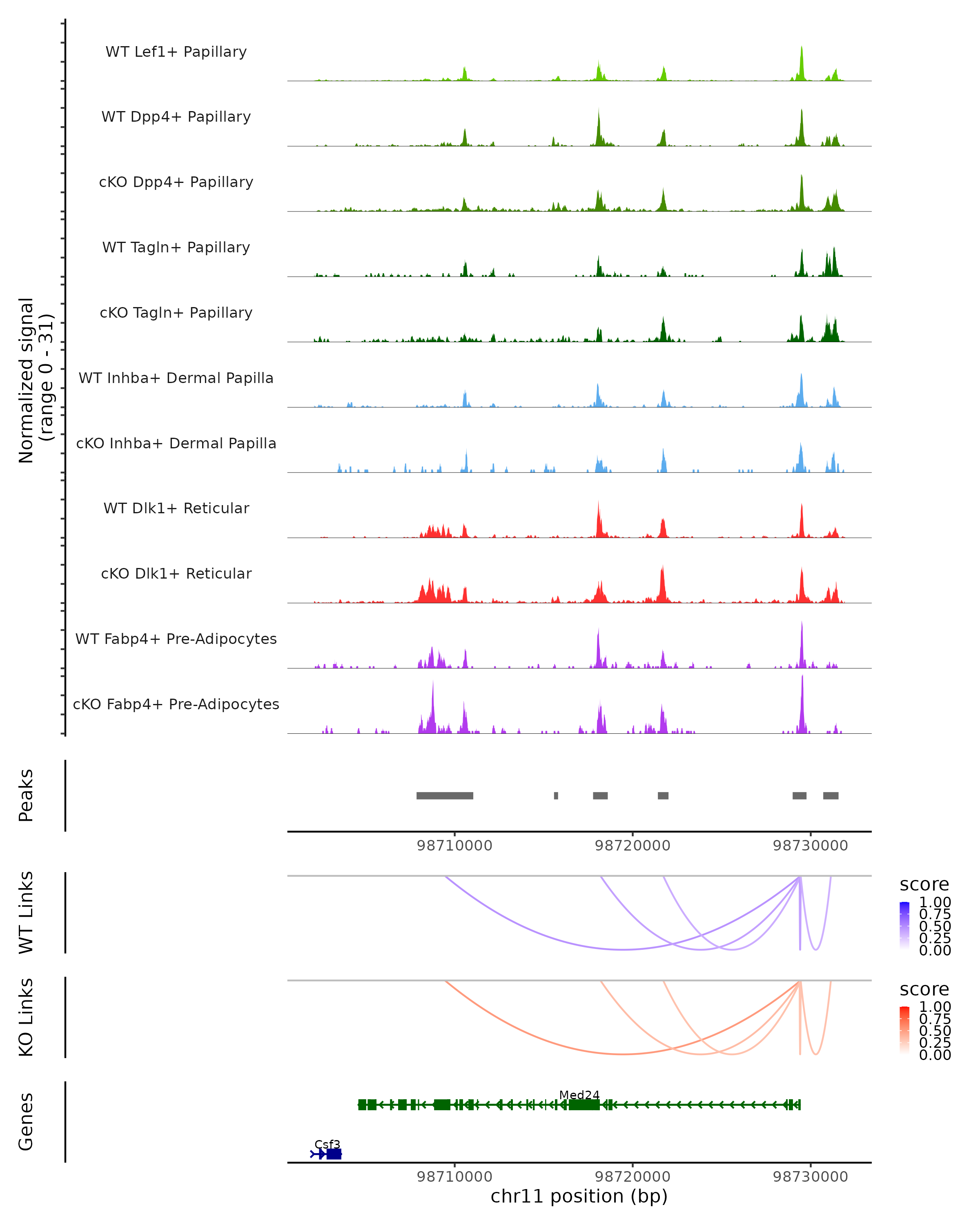 Normalized signal
(range 0 - 31)

WT Lef1+ Papillary
WT Dpp4+ Papillary
cKO Dpp4+ Papillary
WT Tagln+ Papillary
cKO Tagln+ Papillary
WT Inhba+ Dermal Papilla
cKO Inhba+ Dermal Papilla
WT Dlk1+ Reticular
cKO Dlk1+ Reticular
WT Fabp4+ Pre-Adipocytes
cKO Fabp4+ Pre-Adipocytes

Peaks

98710000 98720000 98730000

WT Links

score
1.00
0.75
0.50
0.25
0.00

KO Links

score
1.00
0.75
0.50
0.25
0.00

Genes

Med24
Csf3

98710000 98720000 98730000
chr11 position (bp)